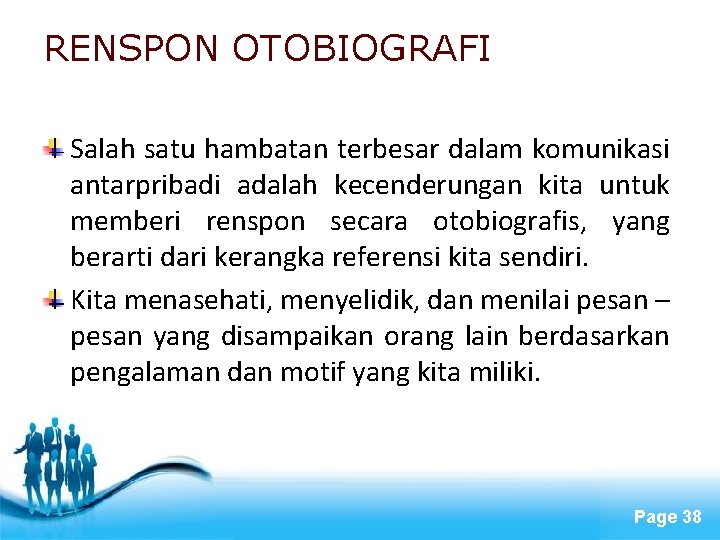 RENSPON OTOBIOGRAFI

Salah satu hambatan terbesar dalam komunikasi antarpribadi adalah kecenderungan kita untuk memberi renspon secara otobiografis, yang berarti dari kerangka referensi kita sendiri.

Kita menasehati, menyelidik, dan menilai pesan – pesan yang disampaikan orang lain berdasarkan pengalaman dan motif yang kita miliki.

Page 38